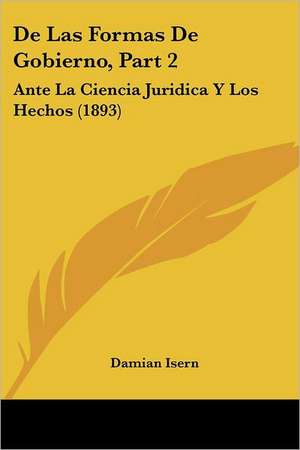 De Las Formas De Gobierno, Part 2

Ante La Ciencia Juridica Y Los Hechos (1893)

Damian Isern